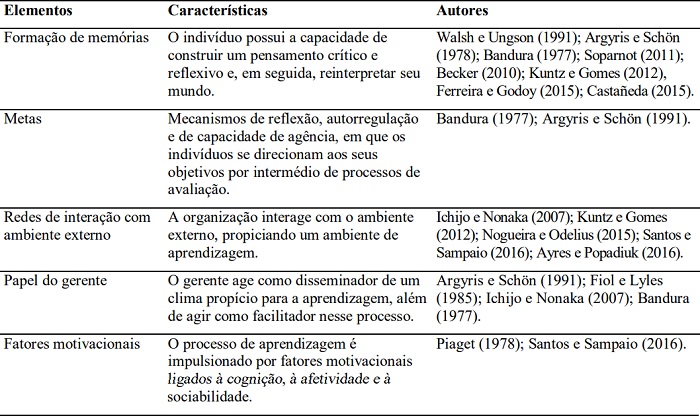 | Elementos | Características | Autores |
|---|---|---|
| Formação de memórias | O indivíduo possui a capacidade de construir um pensamento crítico e reflexivo e, em seguida, reinterpretar seu mundo. | Walsh e Ungson (1991); Argyris e Schön (1978); Bandura (1977); Soparnot (2011); Becker (2010); Kuntz e Gomes (2012), Ferreira e Godoy (2015); Castañeda (2015). |
| Metas | Mecanismos de reflexão, autorregulação e de capacidade de agência, em que os indivíduos se direcionam aos seus objetivos por intermédio de processos de avaliação. | Bandura (1977); Argyris e Schön (1991). |
| Redes de interação com ambiente externo | A organização interage com o ambiente externo, propiciando um ambiente de aprendizagem. | Ichijo e Nonaka (2007); Kuntz e Gomes (2012); Nogueira e Odelius (2015); Santos e Sampaio (2016); Ayres e Popadiuk (2016). |
| Papel do gerente | O gerente age como disseminador de um clima propício para a aprendizagem, além de agir como facilitador nesse processo. | Argyris e Schön (1991); Fiol e Lyles (1985); Ichijo e Nonaka (2007); Bandura (1977). |
| Fatores motivacionais | O processo de aprendizagem é impulsionado por fatores motivacionais ligados à cognição, à afetividade e à sociabilidade. | Piaget (1978); Santos e Sampaio (2016). |